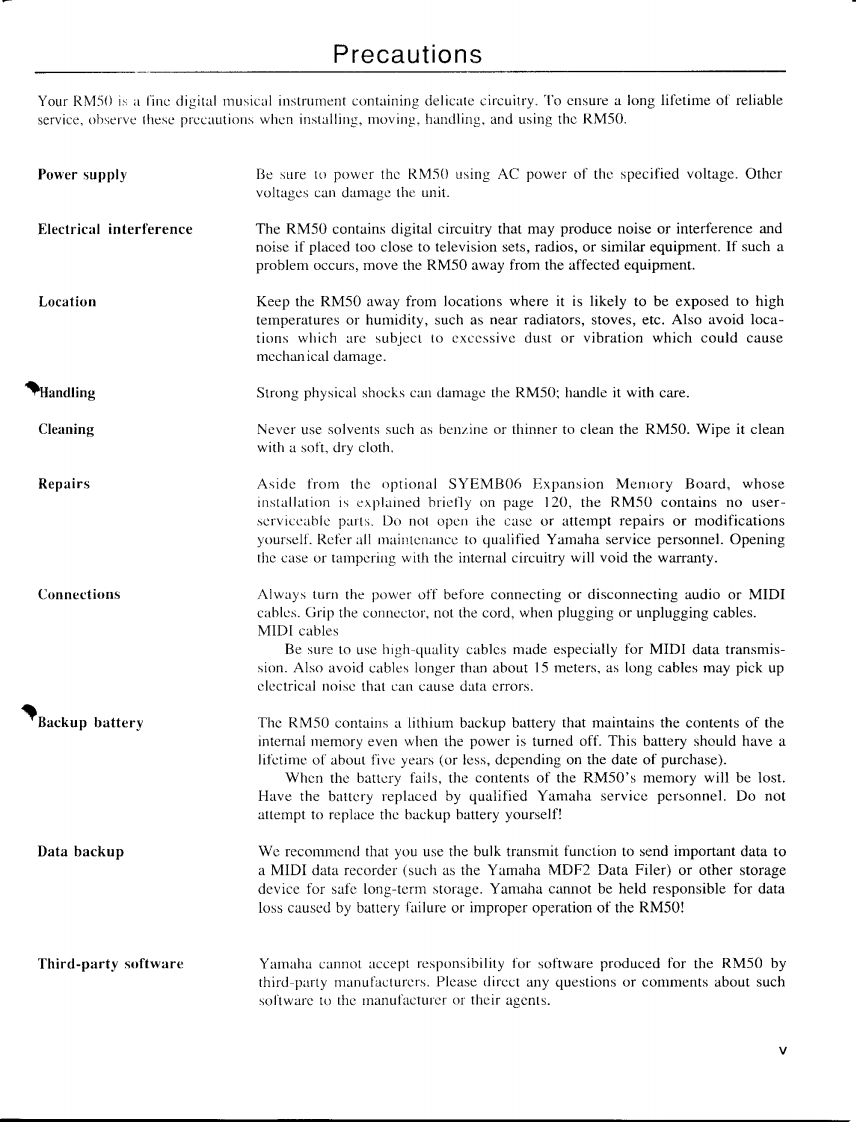 Precautions

Your RM50 is a fine digital musical instrument containing delicate circuitry. To ensure a long lifetime of reliable service, observe these precautions when installing, moving, handling, and using the RM50.

Power supply

Be sure to power the RM50 using AC power of the specified voltage. Other voltages can damage the unit.

Electrical interference

The RM50 contains digital circuitry that may produce noise or interference and noise if placed too close to television sets, radios, or similar equipment. If such a problem occurs, move the RM50 away from the affected equipment.

Location

Keep the RM50 away from locations where it is likely to be exposed to high temperatures or humidity, such as near radiators, stoves, etc. Also avoid locations which are subject to excessive dust or vibration which could cause mechanical damage.

Handling

Strong physical shocks can damage the RM50; handle it with care.

Cleaning

Never use solvents such as benzine or thinner to clean the RM50. Wipe it clean with a soft, dry cloth.

Repairs

Aside from the optional SYEMB06 Expansion Memory Board, whose installation is explained briefly on page 120, the RM50 contains no user-serviceable parts. Do not open the case or attempt repairs or modifications yourself. Refer all maintenance to qualified Yamaha service personnel. Opening the case or tampering with the internal circuitry will void the warranty.

Connections

Always turn the power off before connecting or disconnecting audio or MIDI cables. Grip the connector, not the cord, when plugging or unplugging cables.
MIDI cables
Be sure to use high-quality cables made especially for MIDI data transmission. Also avoid cables longer than about 15 meters, as long cables may pick up electrical noise that can cause data errors.

Backup battery

The RM50 contains a lithium backup battery that maintains the contents of the internal memory even when the power is turned off. This battery should have a lifetime of about five years (or less, depending on the date of purchase).
When the battery fails, the contents of the RM50's memory will be lost. Have the battery replaced by qualified Yamaha service personnel. Do not attempt to replace the backup battery yourself!

Data backup

We recommend that you use the bulk transmit function to send important data to a MIDI data recorder (such as the Yamaha MDF2 Data Filer) or other storage device for safe long-term storage. Yamaha cannot be held responsible for data loss caused by battery failure or improper operation of the RM50!

Third-party software

Yamaha cannot accept responsibility for software produced for the RM50 by third-party manufacturers. Please direct any questions or comments about such software to the manufacturer or their agents.

v